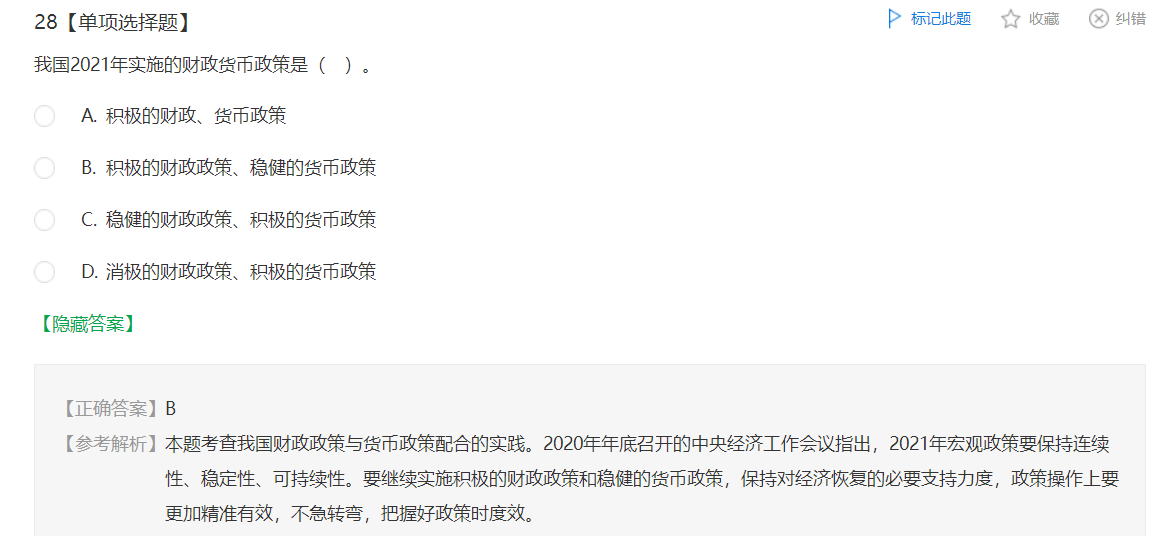 28【单项选择题】

标记此题 收藏 纠错

我国2021年实施的财政货币政策是（ ）。

A. 积极的财政、货币政策

B. 积极的财政政策、稳健的货币政策

C. 稳健的财政政策、积极的货币政策

D. 消极的财政政策、积极的货币政策

【隐藏答案】

【正确答案】B

【参考解析】本题考查我国财政政策与货币政策配合的实践。2020年年底召开的中央经济工作会议指出，2021年宏观政策要保持连续性、稳定性、可持续性。要继续实施积极的财政政策和稳健的货币政策，保持对经济恢复的必要支持力度，政策操作上要更加精准有效，不急转弯，把握好政策时度效。